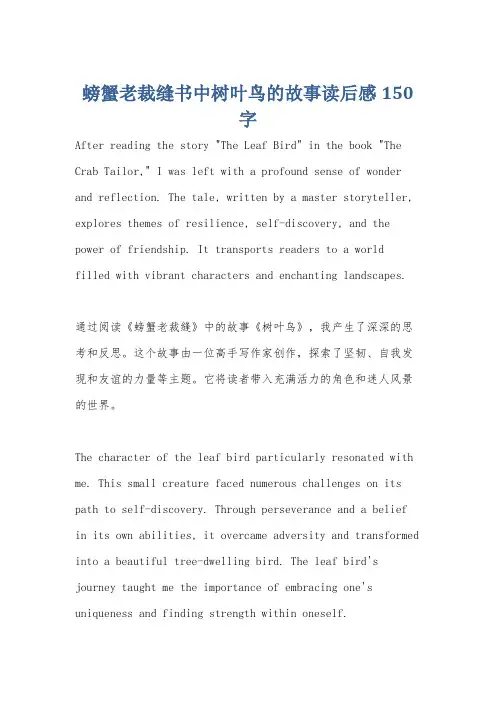 螃蟹老裁缝书中树叶鸟的故事读后感 150 字

After reading the story "The Leaf Bird" in the book "The Crab Tailor," I was left with a profound sense of wonder and reflection. The tale, written by a master storyteller, explores themes of resilience, self-discovery, and the power of friendship. It transports readers to a world filled with vibrant characters and enchanting landscapes.

通过阅读《螃蟹老裁缝》中的故事《树叶鸟》，我产生了深深的思考和反思。这个故事由一位高手写作家创作，探索了坚韧、自我发现和友谊的力量等主题。它将读者带入充满活力的角色和迷人风景的世界。

The character of the leaf bird particularly resonated with me. This small creature faced numerous challenges on its path to self-discovery. Through perseverance and a belief in its own abilities, it overcame adversity and transformed into a beautiful tree-dwelling bird. The leaf bird's journey taught me the importance of embracing one's uniqueness and finding strength within oneself.